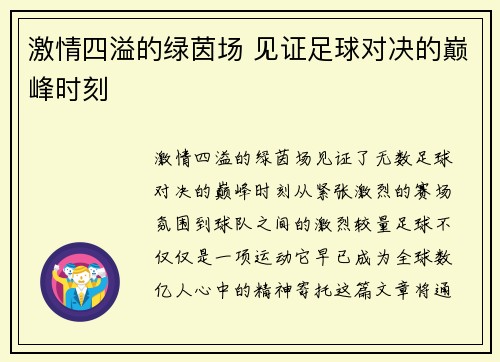 激情四溢的绿茵场 见证足球对决的巅峰时刻

激情四溢的绿茵场见证了无数足球对决的巅峰时刻从紧张激烈的赛场氛围到球队之间的激烈较量足球不仅仅是一项运动它早已成为全球数亿人心中的精神寄托这篇文章将通